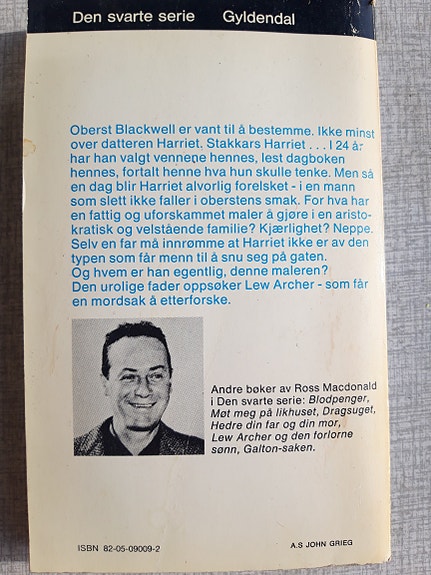 Den svarte serie Gyldendal

Oberst Blackwell er vant til å bestemme. Ikke minst over datteren Harriet. Stakkars Harriet . . . I 24 år har han valgt vennene hennes, lest dagboken hennes, fortalt henne hva hun skulle tenke. Men så en dag blir Harriet alvorlig forelsket - i en mann som slett ikke faller i oberstens smak. For hva har en fattig og uforskammet maler å gjøre i en aristokratisk og velstående familie? Kjærlighet? Neppe. Selv en far må innrømme at Harriet ikke er av den typen som får menn til å snu seg på gaten. Og hvem er han egentlig, denne maleren? Den urolige fader oppsøker Lew Archer - som får en mordsak å etterforske.

Andre bøker av Ross Macdonald i Den svarte serie: Blodpenger, Møt meg på likhuset, Dragsuget, Hedre din far og din mor, Lew Archer og den forlorne sønn, Galton-saken.

ISBN 82-05-09009-2

A.S JOHN GRIEG